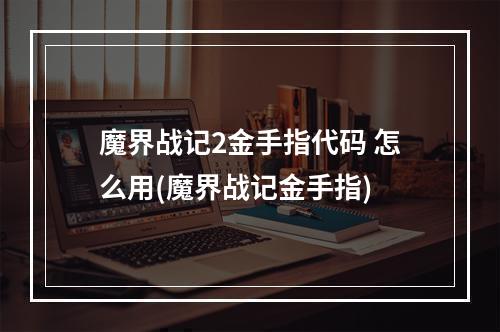 魔界战记2金手指代码 怎么用(魔界战记金手指)